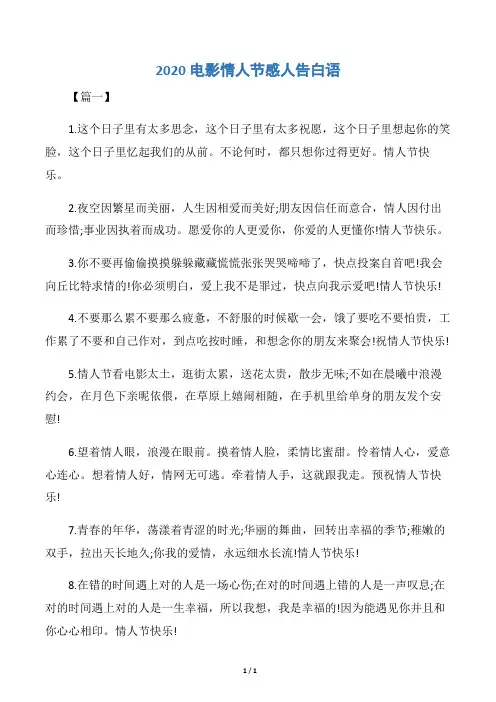 2020 电影情人节感人告白语

【篇一】

1.这个日子里有太多思念，这个日子里有太多祝愿，这个日子里想起你的笑脸，这个日子里忆起我们的从前。不论何时，都只想你过得更好。情人节快乐。

2.夜空因繁星而美丽，人生因相爱而美好;朋友因信任而意合，情人因付出而珍惜;事业因执着而成功。愿爱你的人更爱你，你爱的人更懂你!情人节快乐。

3.你不要再偷偷摸摸躲躲藏藏慌慌张张哭哭啼啼了，快点投案自首吧!我会向丘比特求情的!你必须明白，爱上我不是罪过，快点向我示爱吧!情人节快乐!

4.不要那么累不要那么疲惫，不舒服的时候歇一会，饿了要吃不要怕贵，工作累了不要和自己作对，到点吃按时睡，和想念你的朋友来聚会!祝情人节快乐!

5.情人节看电影太土，逛街太累，送花太贵，散步无味;不如在晨曦中浪漫约会，在月色下亲昵依偎，在草原上嬉闹相随，在手机里给单身的朋友发个安慰!

6.望着情人眼，浪漫在眼前。摸着情人脸，柔情比蜜甜。怜着情人心，爱意心连心。想着情人好，情网无可逃。牵着情人手，这就跟我走。预祝情人节快乐!

7.青春的年华，荡漾着青涩的时光;华丽的舞曲，回转出幸福的季节;稚嫩的双手，拉出天长地久;你我的爱情，永远细水长流!情人节快乐!

8.在错的时间遇上对的人是一场心伤;在对的时间遇上错的人是一声叹息;在对的时间遇上对的人是一生幸福，所以我想，我是幸福的!因为能遇见你并且和你心心相印。情人节快乐!

1 / 1